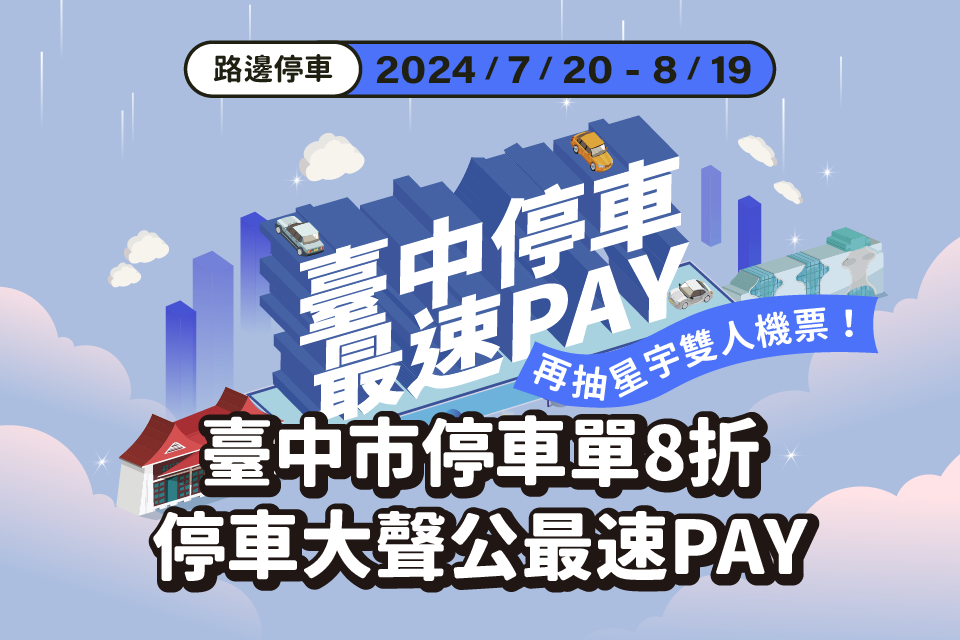 路邊停車 2024 / 7 / 20 - 8 / 19

臺中停車
最速PAY

再抽星宇雙人機票！

臺中市停車單8折
停車大聲公最速PAY